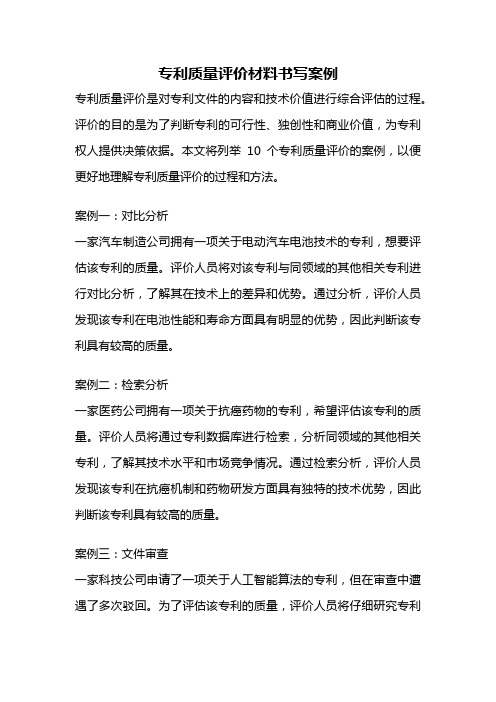 专利质量评价材料书写案例

专利质量评价是对专利文件的内容和技术价值进行综合评估的过程。评价的目的是为了判断专利的可行性、独创性和商业价值，为专利权人提供决策依据。本文将列举 10 个专利质量评价的案例，以便更好地理解专利质量评价的过程和方法。

案例一：对比分析

一家汽车制造公司拥有一项关于电动汽车电池技术的专利，想要评估该专利的质量。评价人员将对该专利与同领域的其他相关专利进行对比分析，了解其在技术上的差异和优势。通过分析，评价人员发现该专利在电池性能和寿命方面具有明显的优势，因此判断该专利具有较高的质量。

案例二：检索分析

一家医药公司拥有一项关于抗癌药物的专利，希望评估该专利的质量。评价人员将通过专利数据库进行检索，分析同领域的其他相关专利，了解其技术水平和市场竞争情况。通过检索分析，评价人员发现该专利在抗癌机制和药物研发方面具有独特的技术优势，因此判断该专利具有较高的质量。

案例三：文件审查

一家科技公司申请了一项关于人工智能算法的专利，但在审查中遭遇了多次驳回。为了评估该专利的质量，评价人员将仔细研究专利